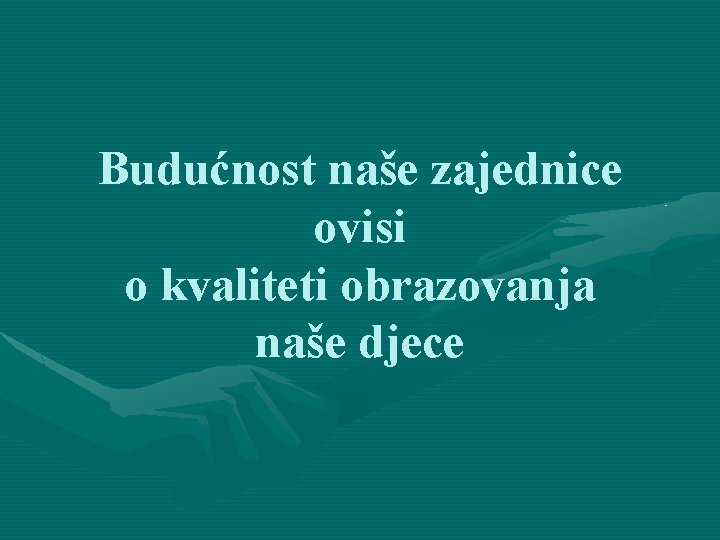 Budućnost naše zajednice
ovisi
o kvaliteti obrazovanja
naše djece